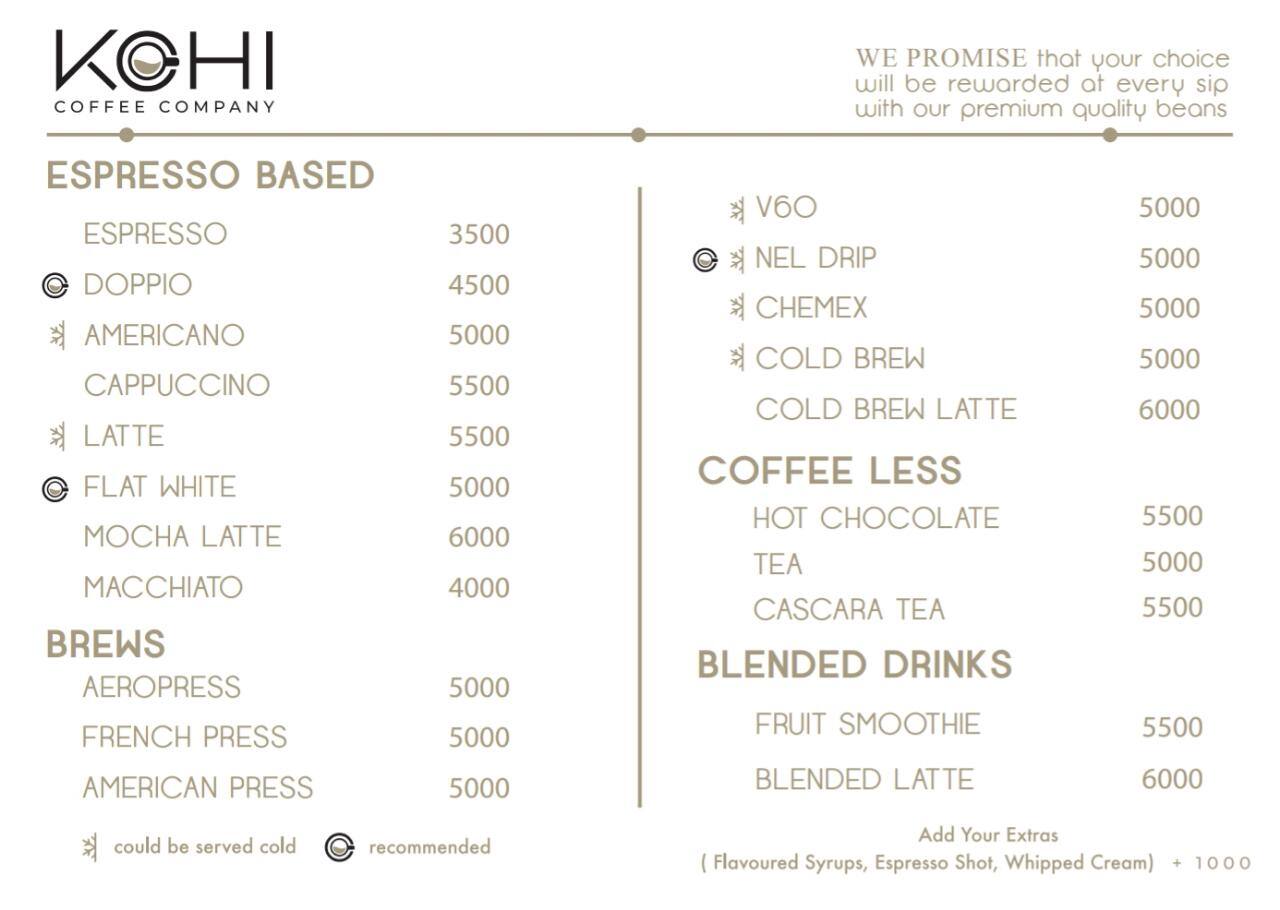 KOHI
COFFEE COMPANY

WE PROMISE that your choice will be rewarded at every sip with our premium quality beans

ESPRESSO BASED

| | |
|---|---|
| ESPRESSO | 3500 |
| DOPPIO | 4500 |
| AMERICANO | 5000 |
| CAPPUCCINO | 5500 |
| LATTE | 5500 |
| FLAT WHITE | 5000 |
| MOCHA LATTE | 6000 |
| MACCHIATO | 4000 |

BREWS

| | |
|---|---|
| AEROPRESS | 5000 |
| FRENCH PRESS | 5000 |
| AMERICAN PRESS | 5000 |

could be served cold    recommended

| | |
|---|---|
| V60 | 5000 |
| NEL DRIP | 5000 |
| CHEMEX | 5000 |
| COLD BREW | 5000 |
| COLD BREW LATTE | 6000 |

COFFEE LESS

| | |
|---|---|
| HOT CHOCOLATE | 5500 |
| TEA | 5000 |
| CASCARA TEA | 5500 |

BLENDED DRINKS

| | |
|---|---|
| FRUIT SMOOTHIE | 5500 |
| BLENDED LATTE | 6000 |

Add Your Extras
( Flavoured Syrups, Espresso Shot, Whipped Cream) + 1000